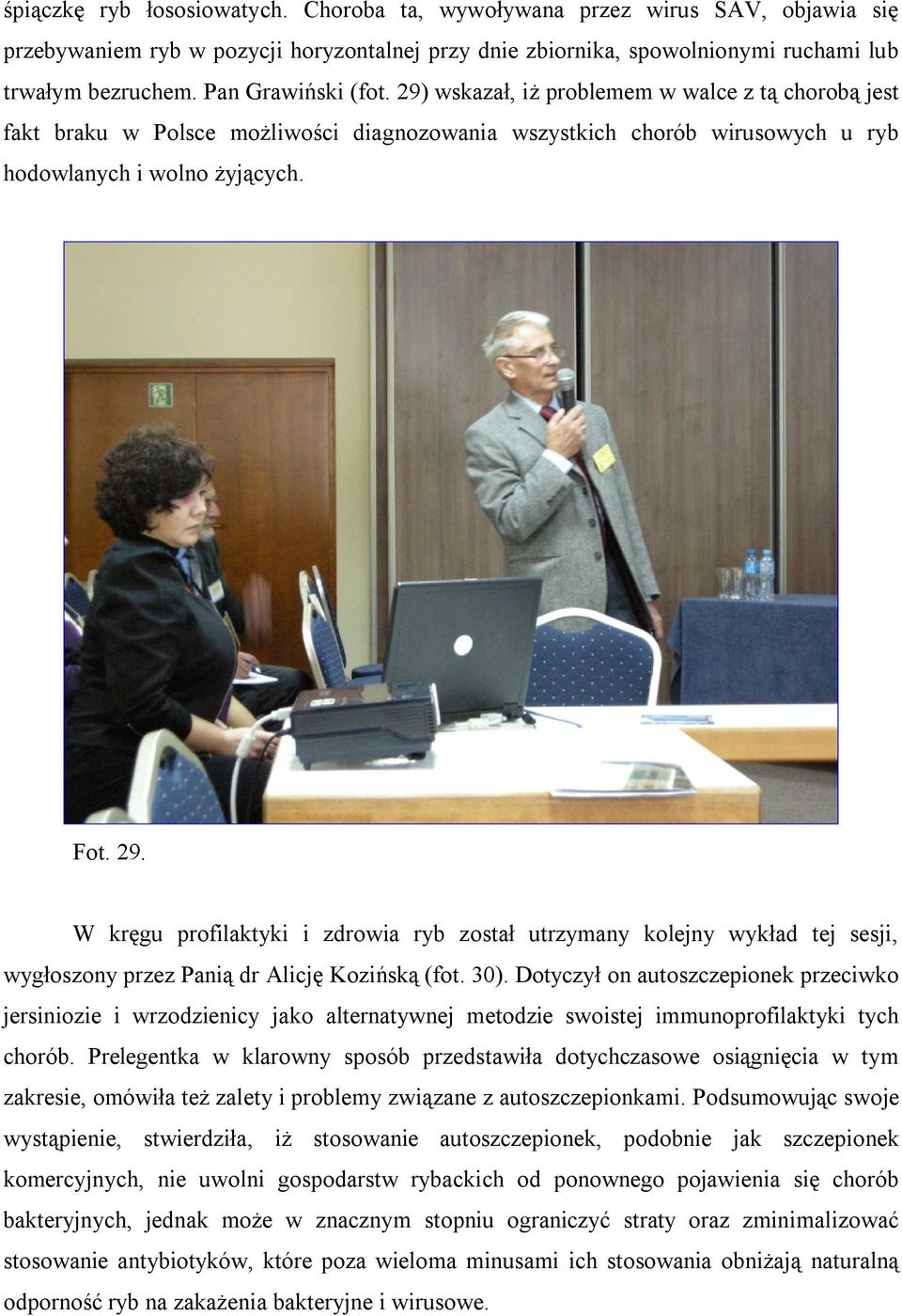 śpiączkę ryb łososiowatych. Choroba ta, wywoływana przez wirus SAV, objawia się przebywaniem ryb w pozycji horyzontalnej przy dnie zbiornika, spowolnionymi ruchami lub trwałym bezruchem. Pan Grawiński (fot. 29) wskazał, iż problemem w walce z tą chorobą jest fakt braku w Polsce możliwości diagnozowania wszystkich chorób wirusowych u ryb hodowlanych i wolno żyjących.

Fot. 29.

W kręgu profilaktyki i zdrowia ryb został utrzymany kolejny wykład tej sesji, wygłoszony przez Panią dr Alicję Kozińską (fot. 30). Dotyczył on autoszczepionek przeciwko jersiniozie i wrzodzienicy jako alternatywnej metodzie swoistej immunoprofilaktyki tych chorób. Prelegentka w klarowny sposób przedstawiła dotychczasowe osiągnięcia w tym zakresie, omówiła też zalety i problemy związane z autoszczepionkami. Podsumowując swoje wystąpienie, stwierdziła, iż stosowanie autoszczepionek, podobnie jak szczepionek komercyjnych, nie uwolni gospodarstw rybackich od ponownego pojawienia się chorób bakteryjnych, jednak może w znacznym stopniu ograniczyć straty oraz zminimalizować stosowanie antybiotyków, które poza wieloma minusami ich stosowania obniżają naturalną odporność ryb na zakażenia bakteryjne i wirusowe.